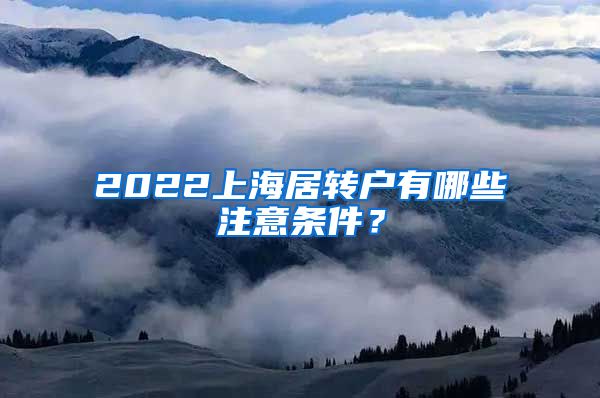 2022上海居转户有哪些注意条件？